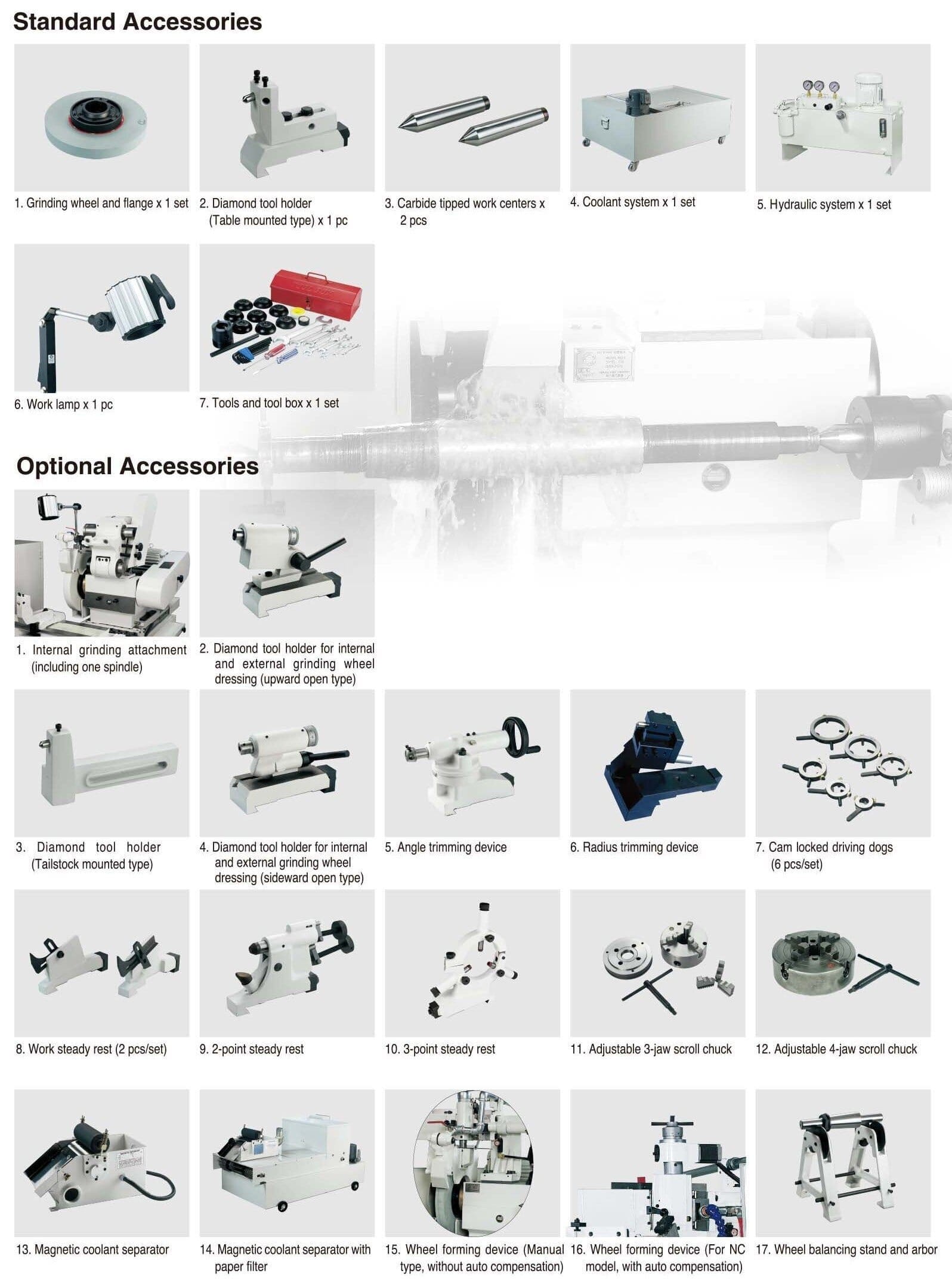 Standard Accessories

1. Grinding wheel and flange x 1 set

2. Diamond tool holder (Table mounted type) x 1 pc

3. Carbide tipped work centers x 2 pcs

4. Coolant system x 1 set

5. Hydraulic system x 1 set

6. Work lamp x 1 pc

7. Tools and tool box x 1 set

Optional Accessories

1. Internal grinding attachment (including one spindle)

2. Diamond tool holder for internal and external grinding wheel dressing (upward open type)

3. Diamond tool holder (Tailstock mounted type)

4. Diamond tool holder for internal and external grinding wheel dressing (sideward open type)

5. Angle trimming device

6. Radius trimming device

7. Cam locked driving dogs (6 pcs/set)

8. Work steady rest (2 pcs/set)

9. 2-point steady rest

10. 3-point steady rest

11. Adjustable 3-jaw scroll chuck

12. Adjustable 4-jaw scroll chuck

13. Magnetic coolant separator

14. Magnetic coolant separator with paper filter

15. Wheel forming device (Manual type, without auto compensation)

16. Wheel forming device (For NC model, with auto compensation)

17. Wheel balancing stand and arbor